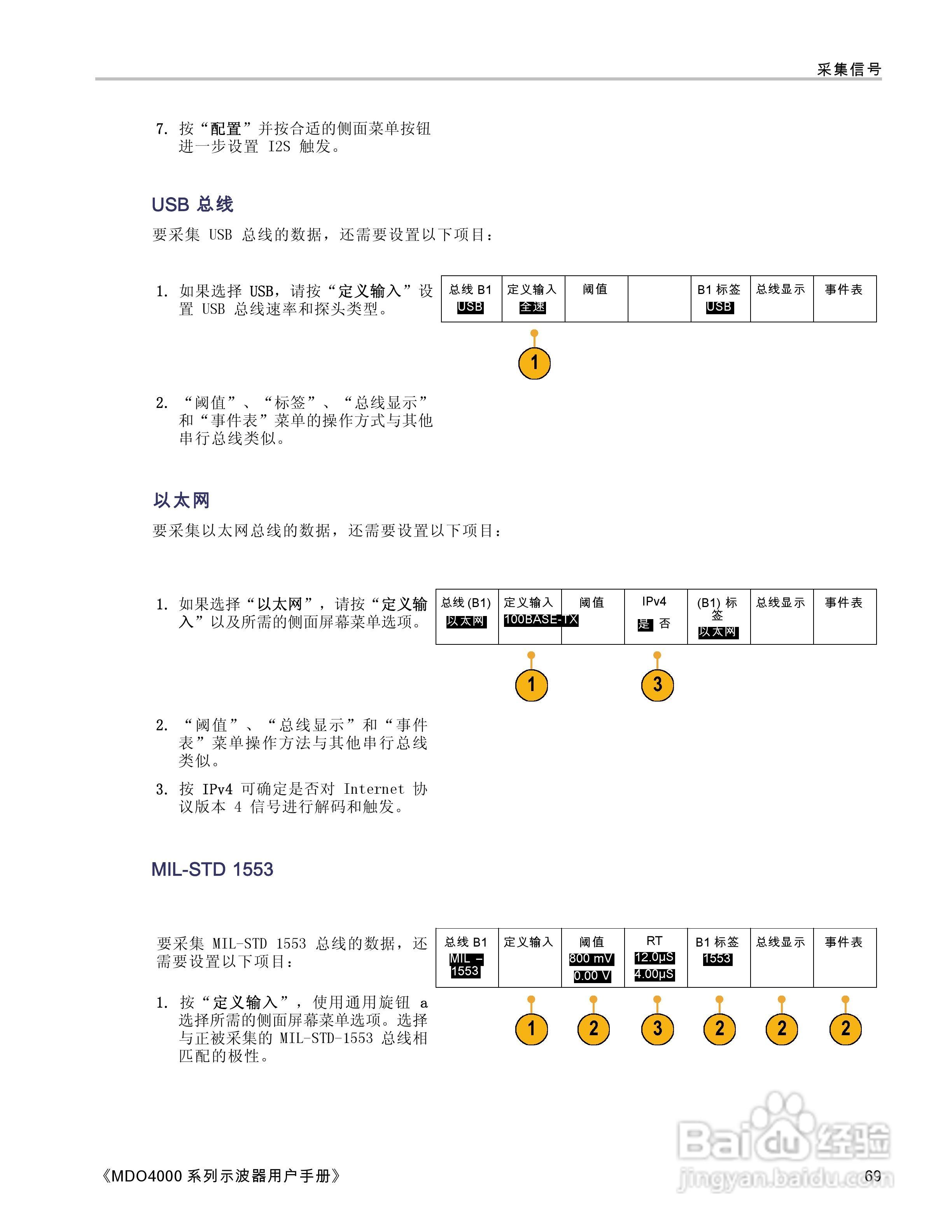 采集信号

7. 按“配置”并按合适的侧面菜单按钮进一步设置 I2S 触发。

USB 总线

要采集 USB 总线的数据，还需要设置以下项目：

1. 如果选择 USB，请按“定义输入”设置 USB 总线速率和探头类型。

| 总线 B1 USB | 定义输入 全速 | 阈值 | | B1 标签 USB | 总线显示 | 事件表 |
|---|---|---|---|---|---|---|

1

2. “阈值”、“标签”、“总线显示”和“事件表”菜单的操作方式与其他串行总线类似。

以太网

要采集以太网总线的数据，还需要设置以下项目：

1. 如果选择“以太网”，请按“定义输入”以及所需的侧面屏幕菜单选项。

| 总线 (B1) 以太网 | 定义输入 100BASE-TX | 阈值 | IPv4 是 否 | (B1) 标签 以太网 | 总线显示 | 事件表 |
|---|---|---|---|---|---|---|

1 3

2. “阈值”、“总线显示”和“事件表”菜单操作方法与其他串行总线类似。

3. 按 IPv4 可确定是否对 Internet 协议版本 4 信号进行解码和触发。

MIL-STD 1553

要采集 MIL-STD 1553 总线的数据，还需要设置以下项目：

| 总线 B1 MIL – 1553 | 定义输入 | 阈值 800 mV 0.00 V | RT 12.0µS 4.00µS | B1 标签 1553 | 总线显示 | 事件表 |
|---|---|---|---|---|---|---|

1 2 3 2 2 2

1. 按“定义输入”，使用通用旋钮 a 选择所需的侧面屏幕菜单选项。选择与正被采集的 MIL-STD-1553 总线相匹配的极性。

《MDO4000 系列示波器用户手册》 69

Baidu 经验
jingyan.baidu.com